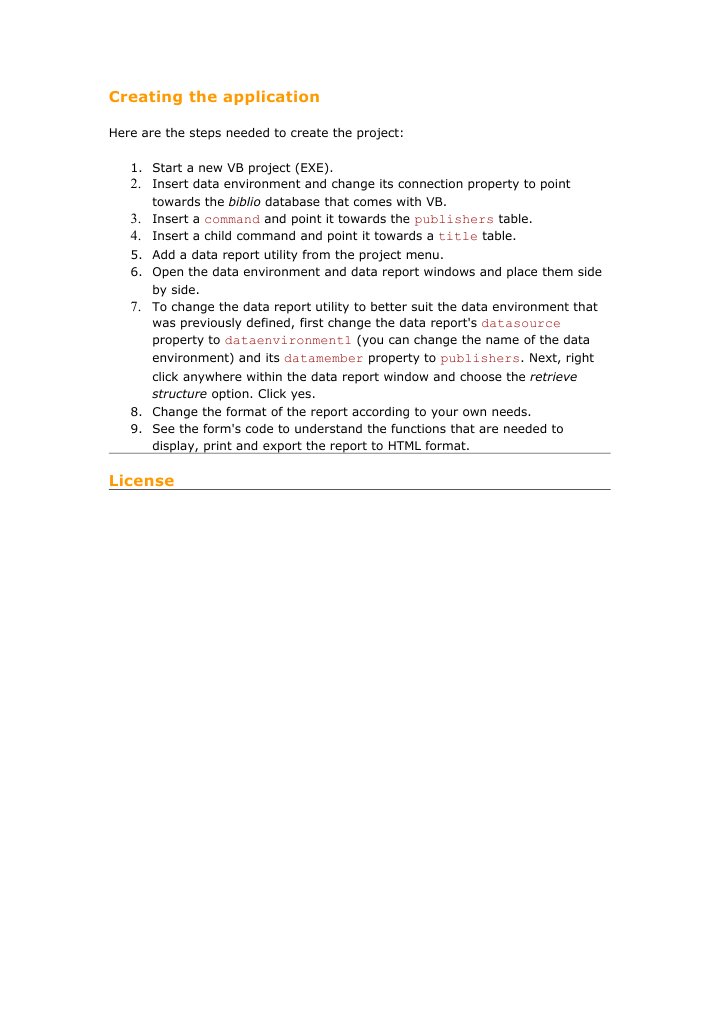 Creating the application

Here are the steps needed to create the project:

1. Start a new VB project (EXE).
2. Insert data environment and change its connection property to point towards the biblio database that comes with VB.
3. Insert a command and point it towards the publishers table.
4. Insert a child command and point it towards a title table.
5. Add a data report utility from the project menu.
6. Open the data environment and data report windows and place them side by side.
7. To change the data report utility to better suit the data environment that was previously defined, first change the data report's datasource property to dataenvironment1 (you can change the name of the data environment) and its datamember property to publishers. Next, right click anywhere within the data report window and choose the retrieve structure option. Click yes.
8. Change the format of the report according to your own needs.
9. See the form's code to understand the functions that are needed to display, print and export the report to HTML format.

License